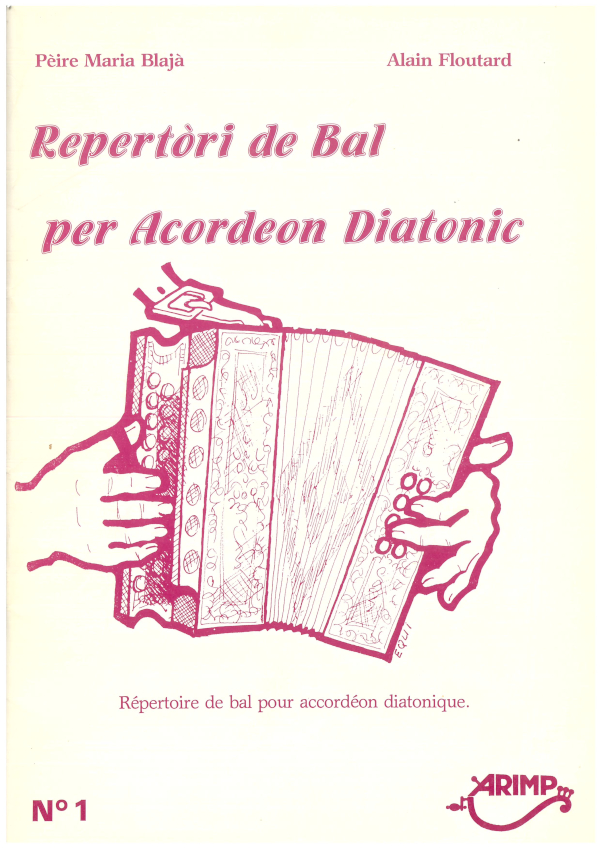 Pèire Maria Blajà

Alain Floutard

Repertòri de Bal

per Acordeon Diatonic

Répertoire de bal pour accordéon diatonique.

N° 1

ARIMP